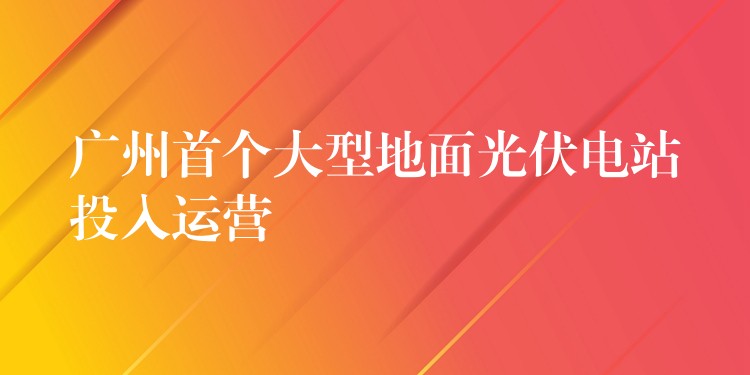 广州首个大型地面光伏电站投入运营